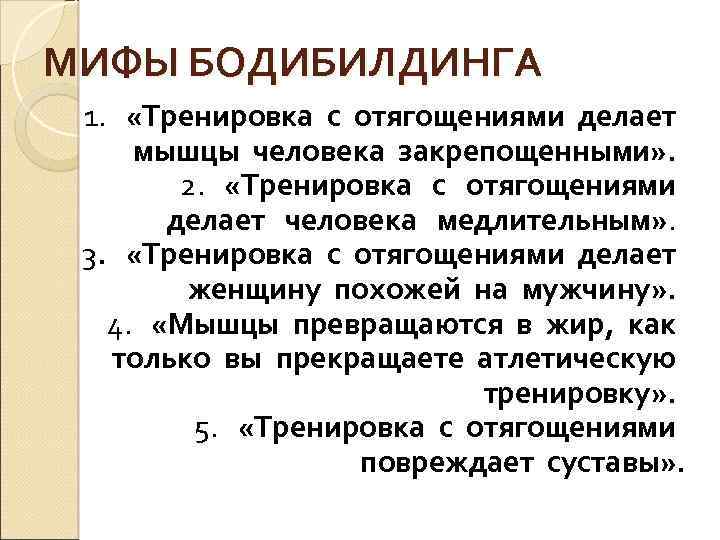 МИФЫ БОДИБИЛДИНГА

1. «Тренировка с отягощениями делает мышцы человека закрепощенными».
2. «Тренировка с отягощениями делает человека медлительным».
3. «Тренировка с отягощениями делает женщину похожей на мужчину».
4. «Мышцы превращаются в жир, как только вы прекращаете атлетическую тренировку».
5. «Тренировка с отягощениями повреждает суставы».